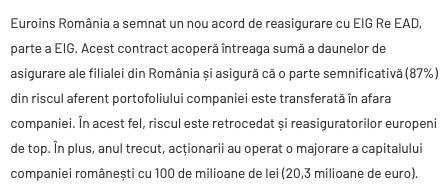 Euroins România a semnat un nou acord de reasigurare cu EIG Re EAD, parte a EIG. Acest contract acoperă întreaga sumă a daunelor de asigurare ale filialei din România și asigură că o parte semnificativă (87%) din riscul aferent portofoliului companiei este transferată în afara companiei. În acest fel, riscul este retrocedat și reasiguratorilor europeni de top. În plus, anul trecut, acționarii au operat o majorare a capitalului companiei românești cu 100 de milioane de lei (20,3 milioane de euro).